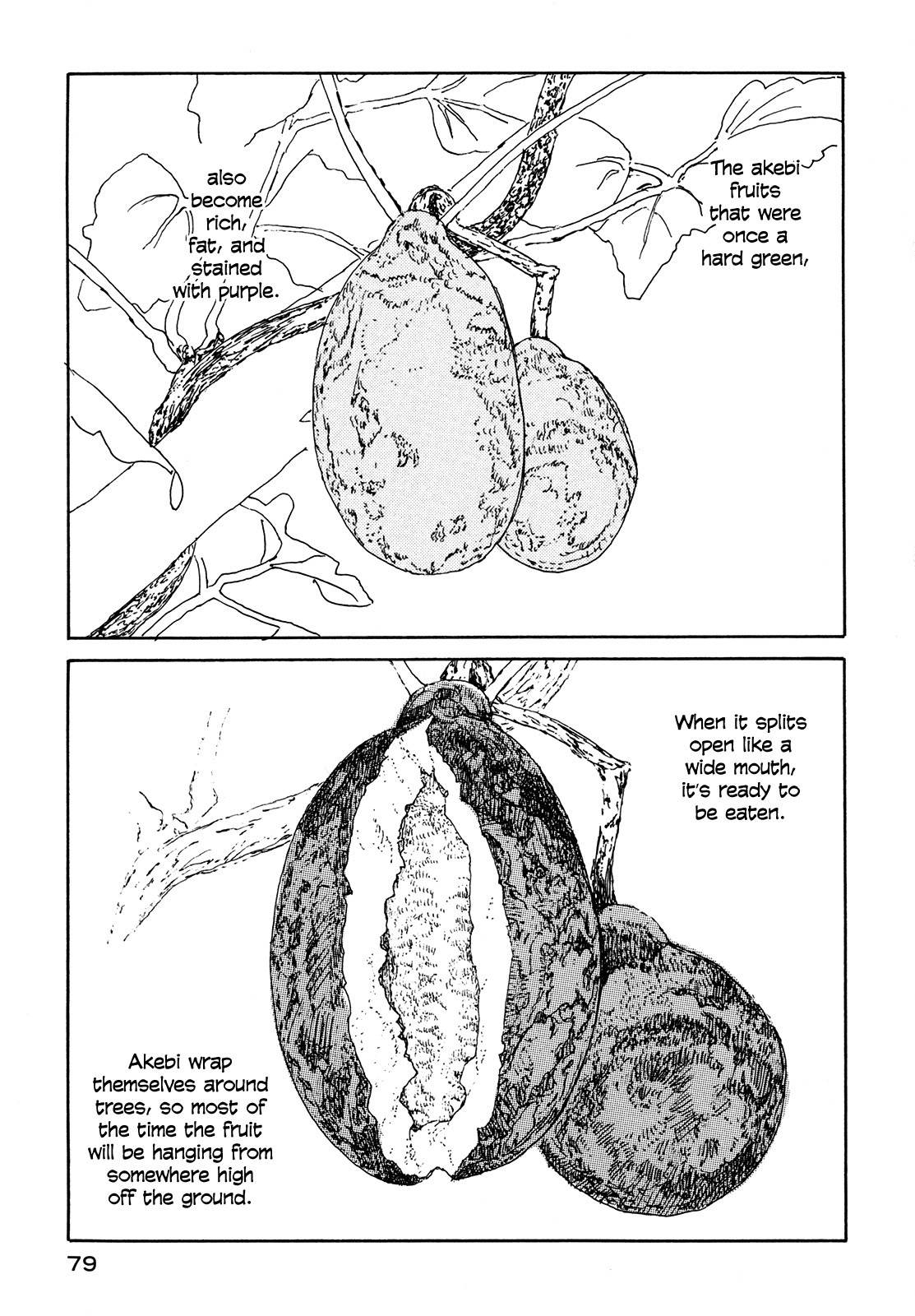 The akebi fruits that were once a hard green,

also become rich, fat, and stained with purple.

When it splits open like a wide mouth, it's ready to be eaten.

Akebi wrap themselves around trees, so most of the time the fruit will be hanging from somewhere high off the ground.

79